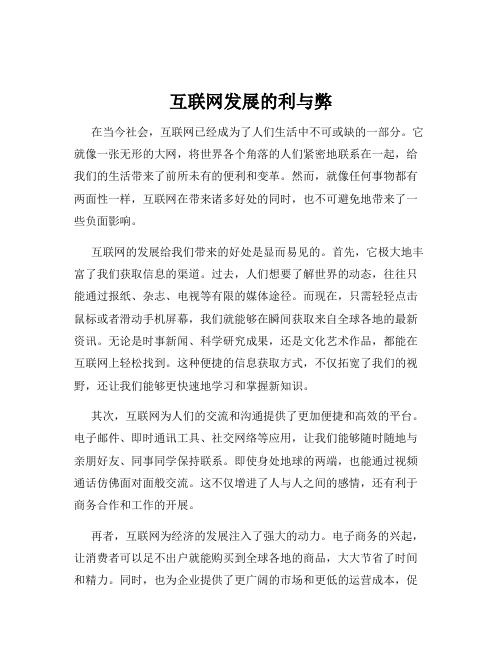 互联网发展的利与弊

在当今社会，互联网已经成为了人们生活中不可或缺的一部分。它就像一张无形的大网，将世界各个角落的人们紧密地联系在一起，给我们的生活带来了前所未有的便利和变革。然而，就像任何事物都有两面性一样，互联网在带来诸多好处的同时，也不可避免地带来了一些负面影响。

互联网的发展给我们带来的好处是显而易见的。首先，它极大地丰富了我们获取信息的渠道。过去，人们想要了解世界的动态，往往只能通过报纸、杂志、电视等有限的媒体途径。而现在，只需轻轻点击鼠标或者滑动手机屏幕，我们就能够在瞬间获取来自全球各地的最新资讯。无论是时事新闻、科学研究成果，还是文化艺术作品，都能在互联网上轻松找到。这种便捷的信息获取方式，不仅拓宽了我们的视野，还让我们能够更快速地学习和掌握新知识。

其次，互联网为人们的交流和沟通提供了更加便捷和高效的平台。电子邮件、即时通讯工具、社交网络等应用，让我们能够随时随地与亲朋好友、同事同学保持联系。即使身处地球的两端，也能通过视频通话仿佛面对面般交流。这不仅增进了人与人之间的感情，还有利于商务合作和工作的开展。

再者，互联网为经济的发展注入了强大的动力。电子商务的兴起，让消费者可以足不出户就能购买到全球各地的商品，大大节省了时间和精力。同时，也为企业提供了更广阔的市场和更低的运营成本，促